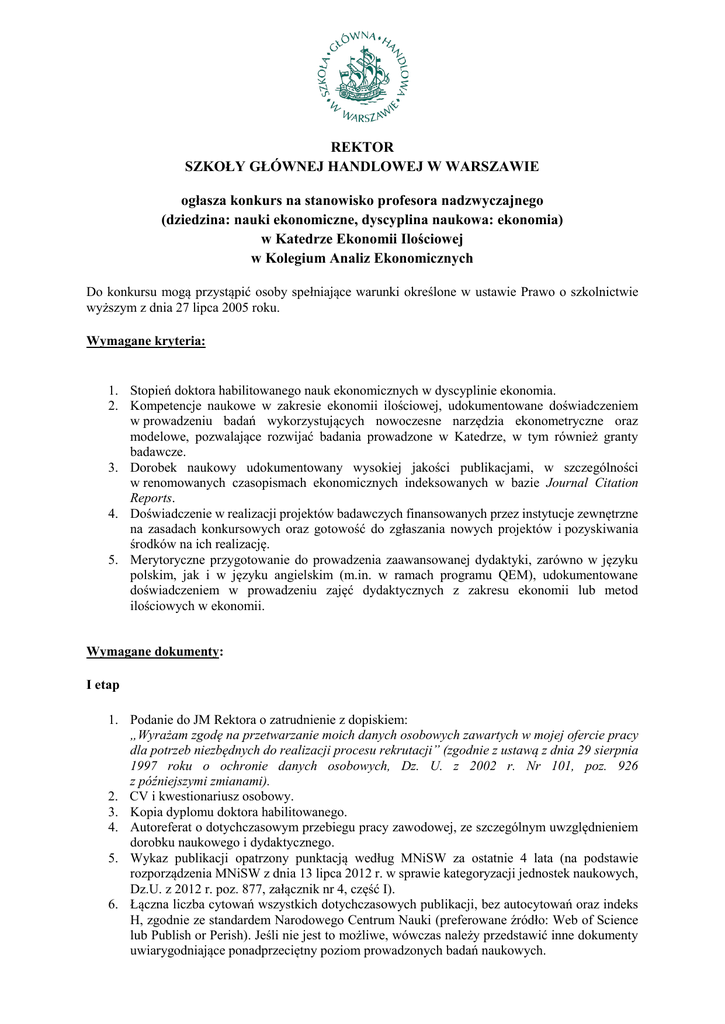 SZKOŁA GŁÓWNA HANDLOWA W WARSZAWIE

REKTOR
SZKOŁY GŁÓWNEJ HANDLOWEJ W WARSZAWIE

ogłasza konkurs na stanowisko profesora nadzwyczajnego
(dziedzina: nauki ekonomiczne, dyscyplina naukowa: ekonomia)
w Katedrze Ekonomii Ilościowej
w Kolegium Analiz Ekonomicznych

Do konkursu mogą przystąpić osoby spełniające warunki określone w ustawie Prawo o szkolnictwie wyższym z dnia 27 lipca 2005 roku.

Wymagane kryteria:

1. Stopień doktora habilitowanego nauk ekonomicznych w dyscyplinie ekonomia.
2. Kompetencje naukowe w zakresie ekonomii ilościowej, udokumentowane doświadczeniem w prowadzeniu badań wykorzystujących nowoczesne narzędzia ekonometryczne oraz modelowe, pozwalające rozwijać badania prowadzone w Katedrze, w tym również granty badawcze.
3. Dorobek naukowy udokumentowany wysokiej jakości publikacjami, w szczególności w renomowanych czasopismach ekonomicznych indeksowanych w bazie Journal Citation Reports.
4. Doświadczenie w realizacji projektów badawczych finansowanych przez instytucje zewnętrzne na zasadach konkursowych oraz gotowość do zgłaszania nowych projektów i pozyskiwania środków na ich realizację.
5. Merytoryczne przygotowanie do prowadzenia zaawansowanej dydaktyki, zarówno w języku polskim, jak i w języku angielskim (m.in. w ramach programu QEM), udokumentowane doświadczeniem w prowadzeniu zajęć dydaktycznych z zakresu ekonomii lub metod ilościowych w ekonomii.

Wymagane dokumenty:

I etap

1. Podanie do JM Rektora o zatrudnienie z dopiskiem: „Wyrażam zgodę na przetwarzanie moich danych osobowych zawartych w mojej ofercie pracy dla potrzeb niezbędnych do realizacji procesu rekrutacji” (zgodnie z ustawą z dnia 29 sierpnia 1997 roku o ochronie danych osobowych, Dz. U. z 2002 r. Nr 101, poz. 926 z późniejszymi zmianami).
2. CV i kwestionariusz osobowy.
3. Kopia dyplomu doktora habilitowanego.
4. Autoreferat o dotychczasowym przebiegu pracy zawodowej, ze szczególnym uwzględnieniem dorobku naukowego i dydaktycznego.
5. Wykaz publikacji opatrzony punktacją według MNiSW za ostatnie 4 lata (na podstawie rozporządzenia MNiSW z dnia 13 lipca 2012 r. w sprawie kategoryzacji jednostek naukowych, Dz.U. z 2012 r. poz. 877, załącznik nr 4, część I).
6. Łączna liczba cytowań wszystkich dotychczasowych publikacji, bez autocytowań oraz indeks H, zgodnie ze standardem Narodowego Centrum Nauki (preferowane źródło: Web of Science lub Publish or Perish). Jeśli nie jest to możliwe, wówczas należy przedstawić inne dokumenty uwiarygodniające ponadprzeciętny poziom prowadzonych badań naukowych.